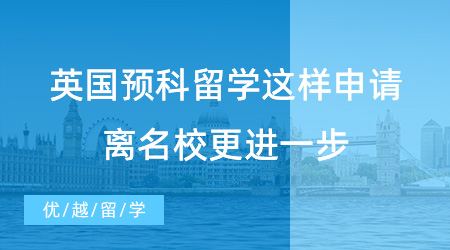 英国预科留学这样申请
离名校更进一步

优/越/留/学